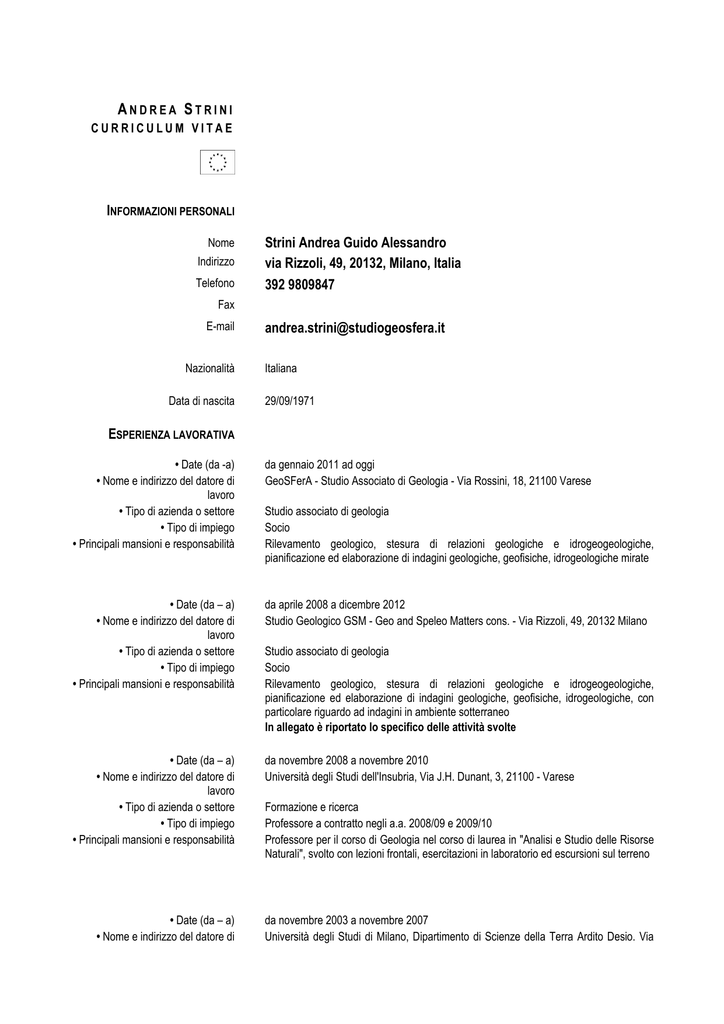 ANDREA STRINI
CURRICULUM VITAE

INFORMAZIONI PERSONALI

Nome Strini Andrea Guido Alessandro
Indirizzo via Rizzoli, 49, 20132, Milano, Italia
Telefono 392 9809847
Fax
E-mail andrea.strini@studiogeosfera.it

Nazionalità Italiana

Data di nascita 29/09/1971

ESPERIENZA LAVORATIVA

• Date (da -a) da gennaio 2011 ad oggi
• Nome e indirizzo del datore di lavoro GeoSFerA - Studio Associato di Geologia - Via Rossini, 18, 21100 Varese
• Tipo di azienda o settore Studio associato di geologia
• Tipo di impiego Socio
• Principali mansioni e responsabilità Rilevamento geologico, stesura di relazioni geologiche e idrogeogeologiche, pianificazione ed elaborazione di indagini geologiche, geofisiche, idrogeologiche mirate

• Date (da – a) da aprile 2008 a dicembre 2012
• Nome e indirizzo del datore di lavoro Studio Geologico GSM - Geo and Speleo Matters cons. - Via Rizzoli, 49, 20132 Milano
• Tipo di azienda o settore Studio associato di geologia
• Tipo di impiego Socio
• Principali mansioni e responsabilità Rilevamento geologico, stesura di relazioni geologiche e idrogeogeologiche, pianificazione ed elaborazione di indagini geologiche, geofisiche, idrogeologiche, con particolare riguardo ad indagini in ambiente sotterraneo
In allegato è riportato lo specifico delle attività svolte

• Date (da – a) da novembre 2008 a novembre 2010
• Nome e indirizzo del datore di lavoro Università degli Studi dell'Insubria, Via J.H. Dunant, 3, 21100 - Varese
• Tipo di azienda o settore Formazione e ricerca
• Tipo di impiego Professore a contratto negli a.a. 2008/09 e 2009/10
• Principali mansioni e responsabilità Professore per il corso di Geologia nel corso di laurea in "Analisi e Studio delle Risorse Naturali", svolto con lezioni frontali, esercitazioni in laboratorio ed escursioni sul terreno

• Date (da – a) da novembre 2003 a novembre 2007
• Nome e indirizzo del datore di Università degli Studi di Milano, Dipartimento di Scienze della Terra Ardito Desio. Via